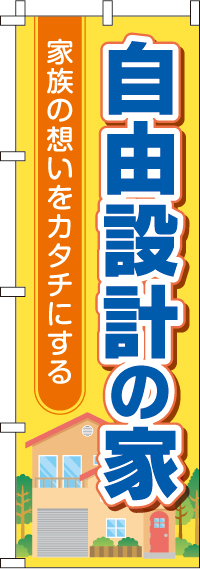 自由設計の家

家族の想いをカタチにする